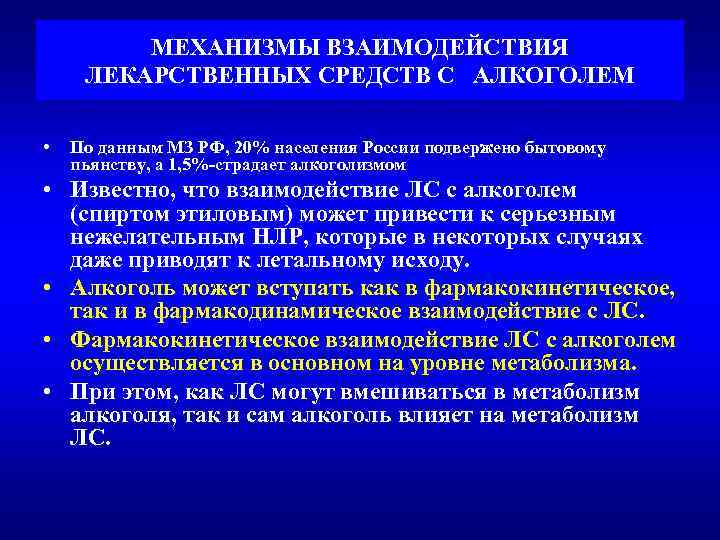 МЕХАНИЗМЫ ВЗАИМОДЕЙСТВИЯ ЛЕКАРСТВЕННЫХ СРЕДСТВ С АЛКОГОЛЕМ

• По данным МЗ РФ, 20% населения России подвержено бытовому пьянству, а 1,5%-страдает алкоголизмом

• Известно, что взаимодействие ЛС с алкоголем (спиртом этиловым) может привести к серьезным нежелательным НЛР, которые в некоторых случаях даже приводят к летальному исходу.

• Алкоголь может вступать как в фармакокинетическое, так и в фармакодинамическое взаимодействие с ЛС.

• Фармакокинетическое взаимодействие ЛС с алкоголем осуществляется в основном на уровне метаболизма.

• При этом, как ЛС могут вмешиваться в метаболизм алкоголя, так и сам алкоголь влияет на метаболизм ЛС.